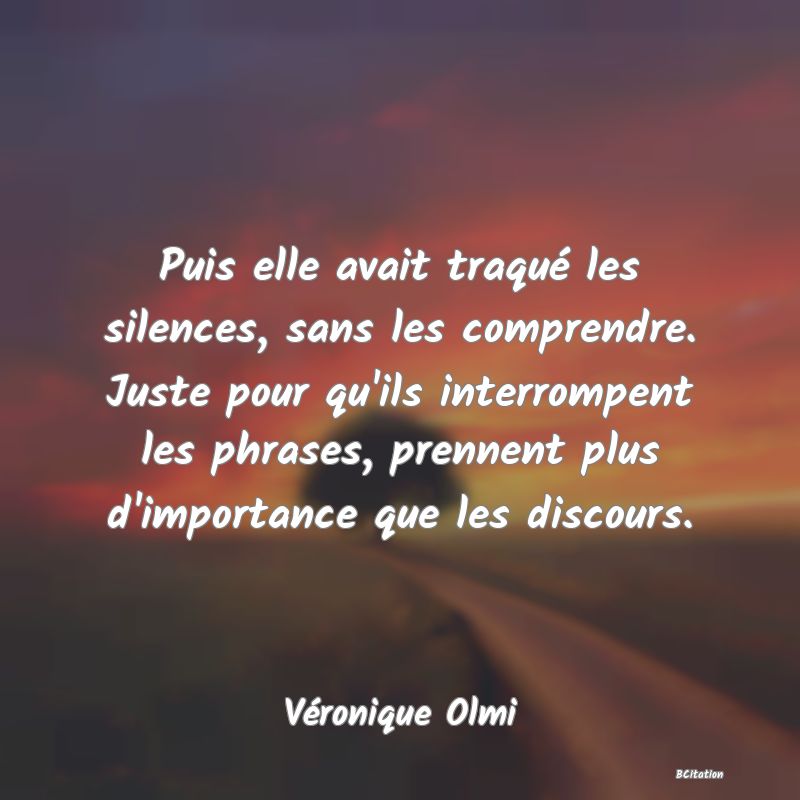 Puis elle avait traqué les silences, sans les comprendre. Juste pour qu'ils interrompent les phrases, prennent plus d'importance que les discours.

Véronique Olmi

BCitation